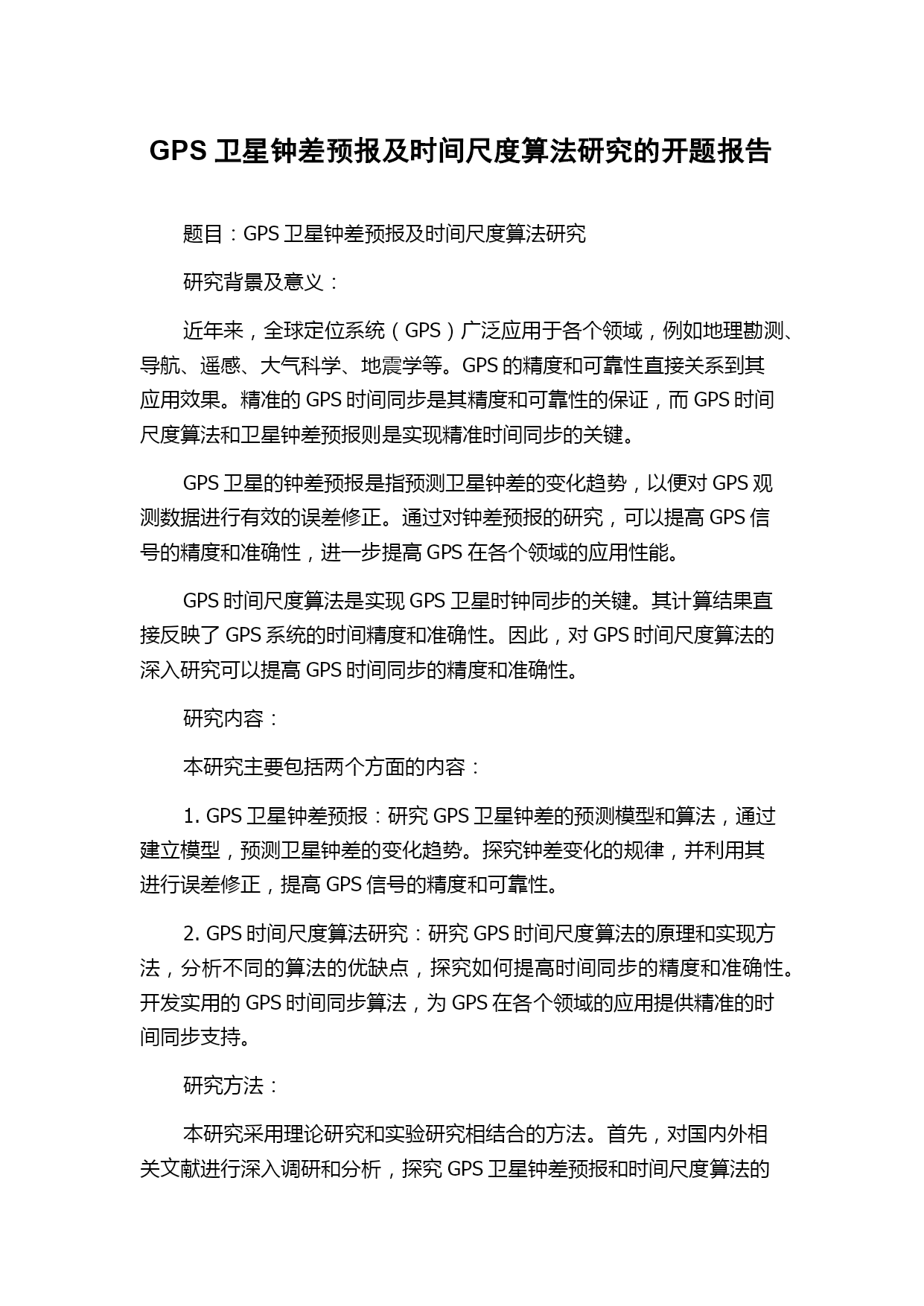 GPS 卫星钟差预报及时间尺度算法研究的开题报告

题目：GPS 卫星钟差预报及时间尺度算法研究

研究背景及意义：

近年来，全球定位系统（GPS）广泛应用于各个领域，例如地理勘测、导航、遥感、大气科学、地震学等。GPS 的精度和可靠性直接关系到其应用效果。精准的 GPS 时间同步是其精度和可靠性的保证，而 GPS 时间尺度算法和卫星钟差预报则是实现精准时间同步的关键。

GPS 卫星的钟差预报是指预测卫星钟差的变化趋势，以便对 GPS 观测数据进行有效的误差修正。通过对钟差预报的研究，可以提高 GPS 信号的精度和准确性，进一步提高 GPS 在各个领域的应用性能。

GPS 时间尺度算法是实现 GPS 卫星时钟同步的关键。其计算结果直接反映了 GPS 系统的时间精度和准确性。因此，对 GPS 时间尺度算法的深入研究可以提高 GPS 时间同步的精度和准确性。

研究内容：

本研究主要包括两个方面的内容：

1. GPS 卫星钟差预报：研究 GPS 卫星钟差的预测模型和算法，通过建立模型，预测卫星钟差的变化趋势。探究钟差变化的规律，并利用其进行误差修正，提高 GPS 信号的精度和可靠性。

2. GPS 时间尺度算法研究：研究 GPS 时间尺度算法的原理和实现方法，分析不同的算法的优缺点，探究如何提高时间同步的精度和准确性。开发实用的 GPS 时间同步算法，为 GPS 在各个领域的应用提供精准的时间同步支持。

研究方法：

本研究采用理论研究和实验研究相结合的方法。首先，对国内外相关文献进行深入调研和分析，探究 GPS 卫星钟差预报和时间尺度算法的